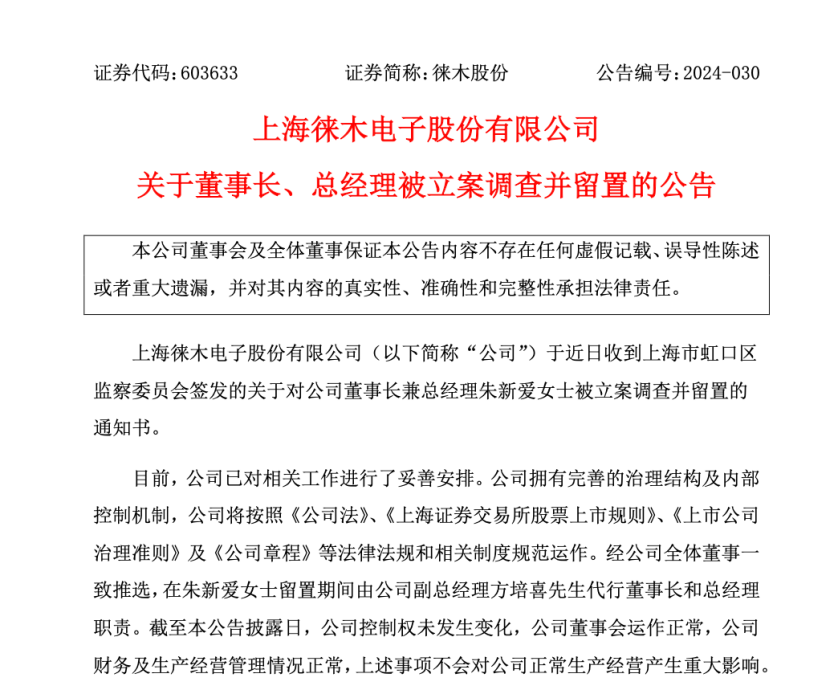 证券代码：603633　　证券简称：徕木股份　　公告编号：2024-030

上海徕木电子股份有限公司

关于董事长、总经理被立案调查并留置的公告

本公司董事会及全体董事保证本公告内容不存在任何虚假记载、误导性陈述或者重大遗漏，并对其内容的真实性、准确性和完整性承担法律责任。

上海徕木电子股份有限公司（以下简称“公司”）于近日收到上海市虹口区监察委员会签发的关于对公司董事长兼总经理朱新爱女士被立案调查并留置的通知书。

目前，公司已对相关工作进行了妥善安排。公司拥有完善的治理结构及内部控制机制，公司将按照《公司法》、《上海证券交易所股票上市规则》、《上市公司治理准则》及《公司章程》等法律法规和相关制度规范运作。经公司全体董事一致推选，在朱新爱女士留置期间由公司副总经理方培喜先生代行董事长和总经理职责。截至本公告披露日，公司控制权未发生变化，公司董事会运作正常，公司财务及生产经营管理情况正常，上述事项不会对公司正常生产经营产生重大影响。